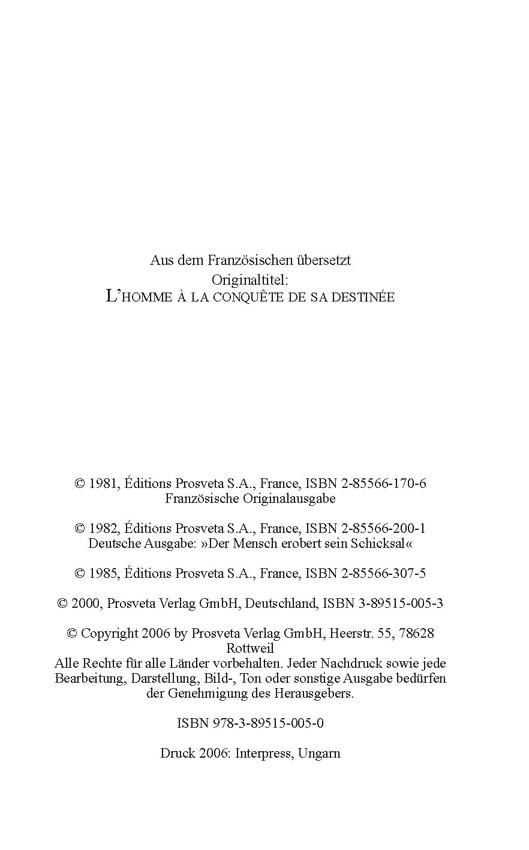 Aus dem Französischen übersetzt
Originaltitel:
L'HOMME À LA CONQUÊTE DE SA DESTINÉE

© 1981, Éditions Prosveta S.A., France, ISBN 2-85566-170-6
Französische Originalausgabe

© 1982, Éditions Prosveta S.A., France, ISBN 2-85566-200-1
Deutsche Ausgabe: »Der Mensch erobert sein Schicksal«

© 1985, Éditions Prosveta S.A., France, ISBN 2-85566-307-5

© 2000, Prosveta Verlag GmbH, Deutschland, ISBN 3-89515-005-3

© Copyright 2006 by Prosveta Verlag GmbH, Heerstr. 55, 78628 Rottweil
Alle Rechte für alle Länder vorbehalten. Jeder Nachdruck sowie jede Bearbeitung, Darstellung, Bild-, Ton oder sonstige Ausgabe bedürfen der Genehmigung des Herausgebers.

ISBN 978-3-89515-005-0

Druck 2006: Interpress, Ungarn